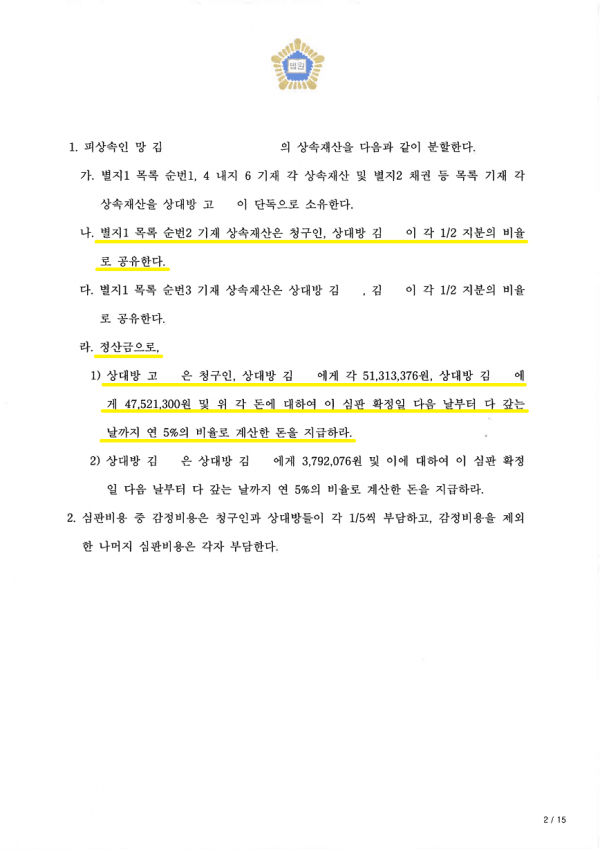 법원

1. 피상속인 망 김 의 상속재산을 다음과 같이 분할한다.

가. 별지1 목록 순번1, 4 내지 6 기재 각 상속재산 및 별지2 채권 등 목록 기재 각 상속재산을 상대방 고 이 단독으로 소유한다.

나. 별지1 목록 순번2 기재 상속재산은 청구인, 상대방 김 이 각 1/2 지분의 비율로 공유한다.

다. 별지1 목록 순번3 기재 상속재산은 상대방 김 , 김 이 각 1/2 지분의 비율로 공유한다.

라. 정산금으로,

1) 상대방 고 은 청구인, 상대방 김 에게 각 51,313,376원, 상대방 김 에게 47,521,300원 및 위 각 돈에 대하여 이 심판 확정일 다음 날부터 다 갚는 날까지 연 5%의 비율로 계산한 돈을 지급하라.

2) 상대방 김 은 상대방 김 에게 3,792,076원 및 이에 대하여 이 심판 확정일 다음 날부터 다 갚는 날까지 연 5%의 비율로 계산한 돈을 지급하라.

2. 심판비용 중 감정비용은 청구인과 상대방들이 각 1/5씩 부담하고, 감정비용을 제외한 나머지 심판비용은 각자 부담한다.

2 / 15